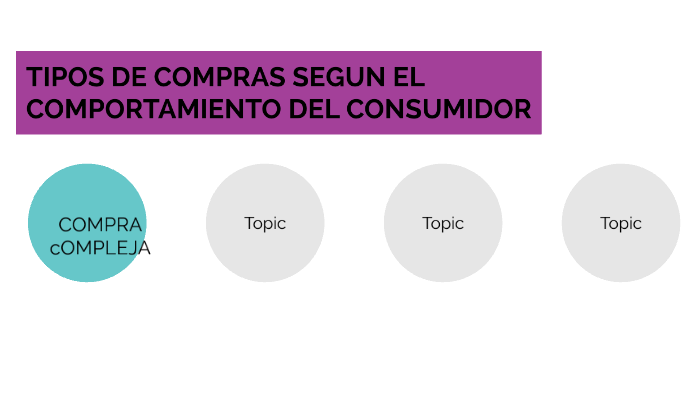 TIPOS DE COMPRAS SEGUN EL COMPORTAMIENTO DEL CONSUMIDOR

COMPRA cOMPLEJA

Topic

Topic

Topic